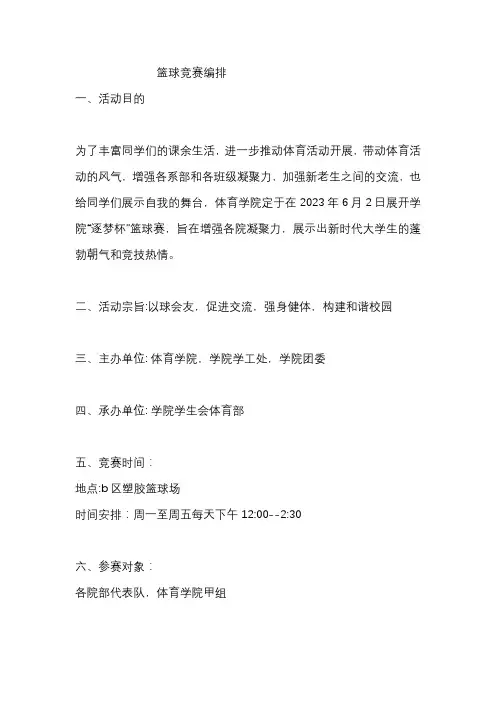 篮球竞赛编排

一、活动目的

为了丰富同学们的课余生活，进一步推动体育活动开展，带动体育活动的风气，增强各系部和各班级凝聚力，加强新老生之间的交流，也给同学们展示自我的舞台，体育学院定于在 2023 年 6 月 2 日展开学院“逐梦杯”篮球赛，旨在增强各院凝聚力，展示出新时代大学生的蓬勃朝气和竞技热情。

二、活动宗旨:以球会友，促进交流，强身健体，构建和谐校园

三、主办单位: 体育学院，学院学工处，学院团委

四、承办单位: 学院学生会体育部

五、竞赛时间：

地点:b 区塑胶篮球场

时间安排：周一至周五每天下午 12:00--2:30

六、参赛对象：

各院部代表队，体育学院甲组